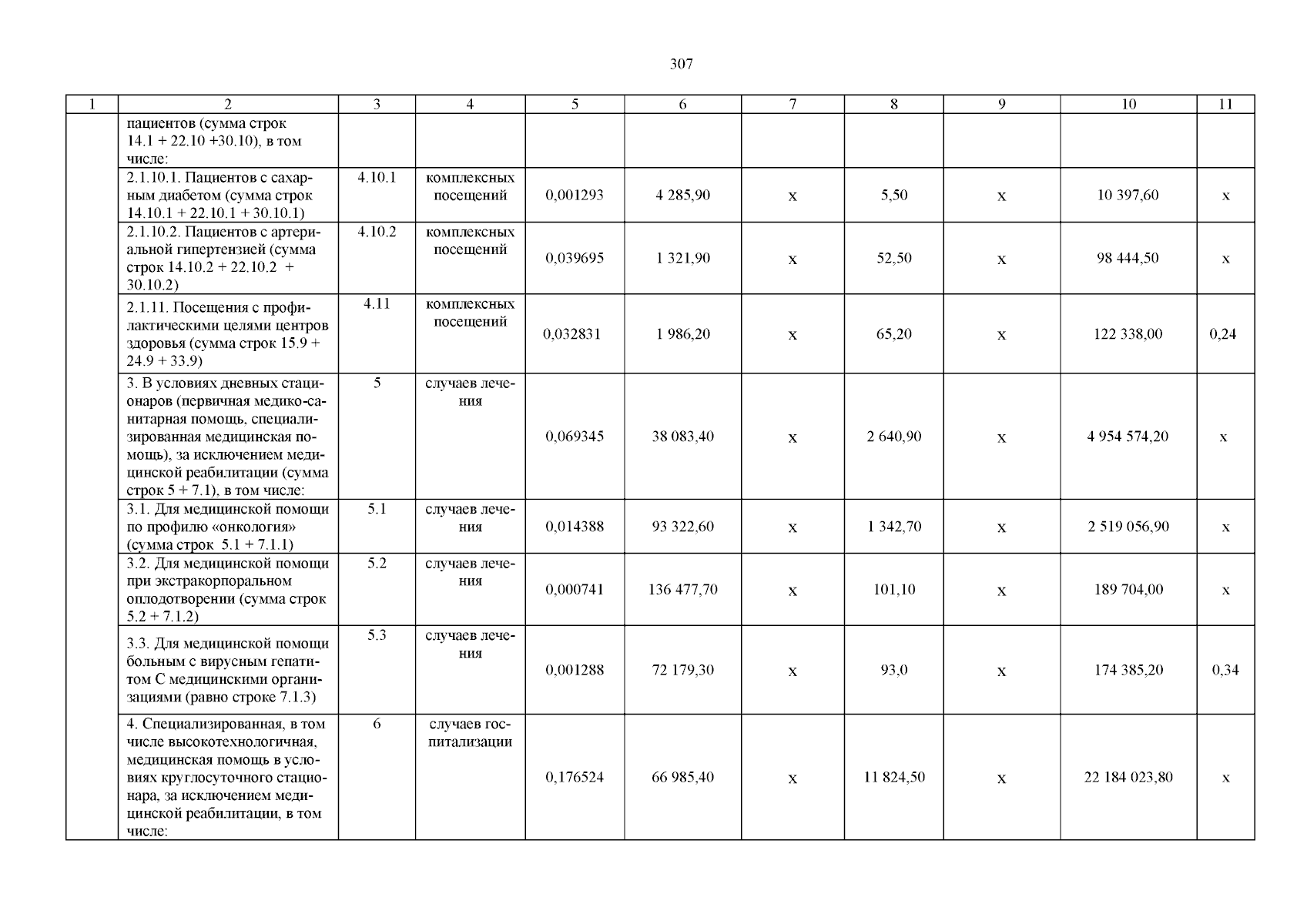 307

| 1 | 2 | 3 | 4 | 5 | 6 | 7 | 8 | 9 | 10 | 11 |
|---|---|---|---|---|---|---|---|---|---|---|
| | пациентов (сумма строк 14.1 + 22.10 +30.10), в том числе: | | | | | | | | | |
| | 2.1.10.1. Пациентов с сахарным диабетом (сумма строк 14.10.1 + 22.10.1 + 30.10.1) | 4.10.1 | комплексных посещений | 0,001293 | 4 285,90 | х | 5,50 | х | 10 397,60 | х |
| | 2.1.10.2. Пациентов с артериальной гипертензией (сумма строк 14.10.2 + 22.10.2 + 30.10.2) | 4.10.2 | комплексных посещений | 0,039695 | 1 321,90 | х | 52,50 | х | 98 444,50 | х |
| | 2.1.11. Посещения с профилактическими целями центров здоровья (сумма строк 15.9 + 24.9 + 33.9) | 4.11 | комплексных посещений | 0,032831 | 1 986,20 | х | 65,20 | х | 122 338,00 | 0,24 |
| | 3. В условиях дневных стационаров (первичная медико-санитарная помощь, специализированная медицинская помощь), за исключением медицинской реабилитации (сумма строк 5 + 7.1), в том числе: | 5 | случаев лечения | 0,069345 | 38 083,40 | х | 2 640,90 | х | 4 954 574,20 | х |
| | 3.1. Для медицинской помощи по профилю «онкология» (сумма строк 5.1 + 7.1.1) | 5.1 | случаев лечения | 0,014388 | 93 322,60 | х | 1 342,70 | х | 2 519 056,90 | х |
| | 3.2. Для медицинской помощи при экстракорпоральном оплодотворении (сумма строк 5.2 + 7.1.2) | 5.2 | случаев лечения | 0,000741 | 136 477,70 | х | 101,10 | х | 189 704,00 | х |
| | 3.3. Для медицинской помощи больным с вирусным гепатитом С медицинскими организациями (равно строке 7.1.3) | 5.3 | случаев лечения | 0,001288 | 72 179,30 | х | 93,0 | х | 174 385,20 | 0,34 |
| | 4. Специализированная, в том числе высокотехнологичная, медицинская помощь в условиях круглосуточного стационара, за исключением медицинской реабилитации, в том числе: | 6 | случаев госпитализации | 0,176524 | 66 985,40 | х | 11 824,50 | х | 22 184 023,80 | х |